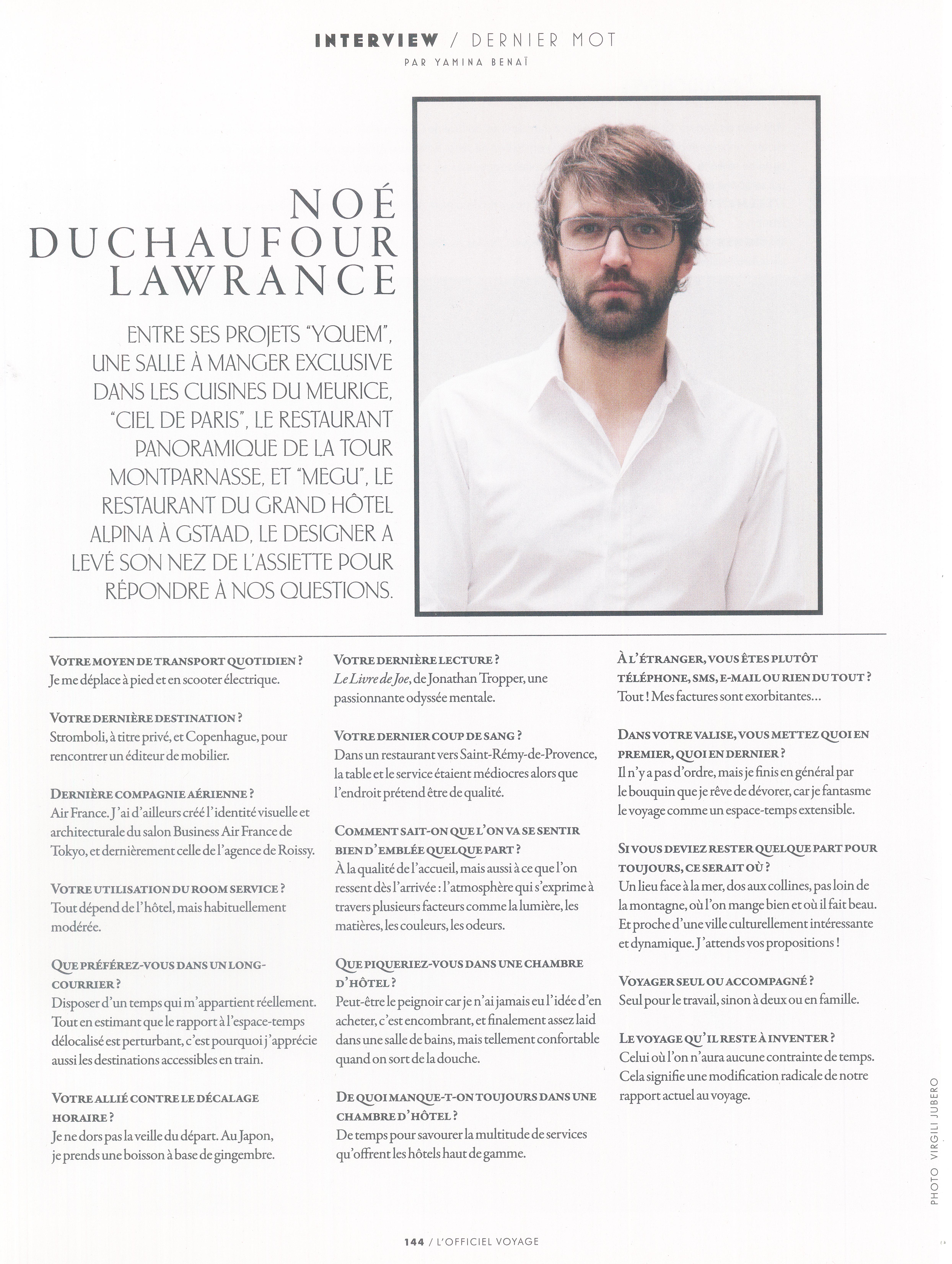 INTERVIEW / DERNIER MOT
PAR YAMINA BENAÏ

NOÉ DUCHAUFOUR LAWRANCE

ENTRE SES PROJETS "YQUEM", UNE SALLE À MANGER EXCLUSIVE DANS LES CUISINES DU MEURICE, "CIEL DE PARIS", LE RESTAURANT PANORAMIQUE DE LA TOUR MONTPARNASSE, ET "MEGU", LE RESTAURANT DU GRAND HÔTEL ALPINA À GSTAAD, LE DESIGNER A LEVÉ SON NEZ DE L'ASSIETTE POUR RÉPONDRE À NOS QUESTIONS.

VOTRE MOYEN DE TRANSPORT QUOTIDIEN ?
Je me déplace à pied et en scooter électrique.

VOTRE DERNIÈRE DESTINATION ?
Stromboli, à titre privé, et Copenhague, pour rencontrer un éditeur de mobilier.

DERNIÈRE COMPAGNIE AÉRIENNE ?
Air France. J'ai d'ailleurs créé l'identité visuelle et architecturale du salon Business Air France de Tokyo, et dernièrement celle de l'agence de Roissy.

VOTRE UTILISATION DU ROOM SERVICE ?
Tout dépend de l'hôtel, mais habituellement modérée.

QUE PRÉFÉREZ-VOUS DANS UN LONG-COURRIER ?
Disposer d'un temps qui m'appartient réellement. Tout en estimant que le rapport à l'espace-temps délocalisé est perturbant, c'est pourquoi j'apprécie aussi les destinations accessibles en train.

VOTRE ALLIÉ CONTRE LE DÉCALAGE HORAIRE ?
Je ne dors pas la veille du départ. Au Japon, je prends une boisson à base de gingembre.

VOTRE DERNIÈRE LECTURE ?
Le Livre de Joe, de Jonathan Tropper, une passionnante odyssée mentale.

VOTRE DERNIER COUP DE SANG ?
Dans un restaurant vers Saint-Rémy-de-Provence, la table et le service étaient médiocres alors que l'endroit prétend être de qualité.

COMMENT SAIT-ON QUE L'ON VA SE SENTIR BIEN D'EMBLÉE QUELQUE PART ?
À la qualité de l'accueil, mais aussi à ce que l'on ressent dès l'arrivée : l'atmosphère qui s'exprime à travers plusieurs facteurs comme la lumière, les matières, les couleurs, les odeurs.

QUE PIQUERIEZ-VOUS DANS UNE CHAMBRE D'HÔTEL ?
Peut-être le peignoir car je n'ai jamais eu l'idée d'en acheter, c'est encombrant, et finalement assez laid dans une salle de bains, mais tellement confortable quand on sort de la douche.

DE QUOI MANQUE-T-ON TOUJOURS DANS UNE CHAMBRE D'HÔTEL ?
De temps pour savourer la multitude de services qu'offrent les hôtels haut de gamme.

À L'ÉTRANGER, VOUS ÊTES PLUTÔT TÉLÉPHONE, SMS, E-MAIL OU RIEN DU TOUT ?
Tout ! Mes factures sont exorbitantes...

DANS VOTRE VALISE, VOUS METTEZ QUOI EN PREMIER, QUOI EN DERNIER ?
Il n'y a pas d'ordre, mais je finis en général par le bouquin que je rêve de dévorer, car je fantasme le voyage comme un espace-temps extensible.

SI VOUS DEVIEZ RESTER QUELQUE PART POUR TOUJOURS, CE SERAIT OÙ ?
Un lieu face à la mer, dos aux collines, pas loin de la montagne, où l'on mange bien et où il fait beau. Et proche d'une ville culturellement intéressante et dynamique. J'attends vos propositions !

VOYAGER SEUL OU ACCOMPAGNÉ ?
Seul pour le travail, sinon à deux ou en famille.

LE VOYAGE QU'IL RESTE À INVENTER ?
Celui où l'on n'aura aucune contrainte de temps. Cela signifie une modification radicale de notre rapport actuel au voyage.

PHOTO VIRGILI JUBERO

144 / L'OFFICIEL VOYAGE